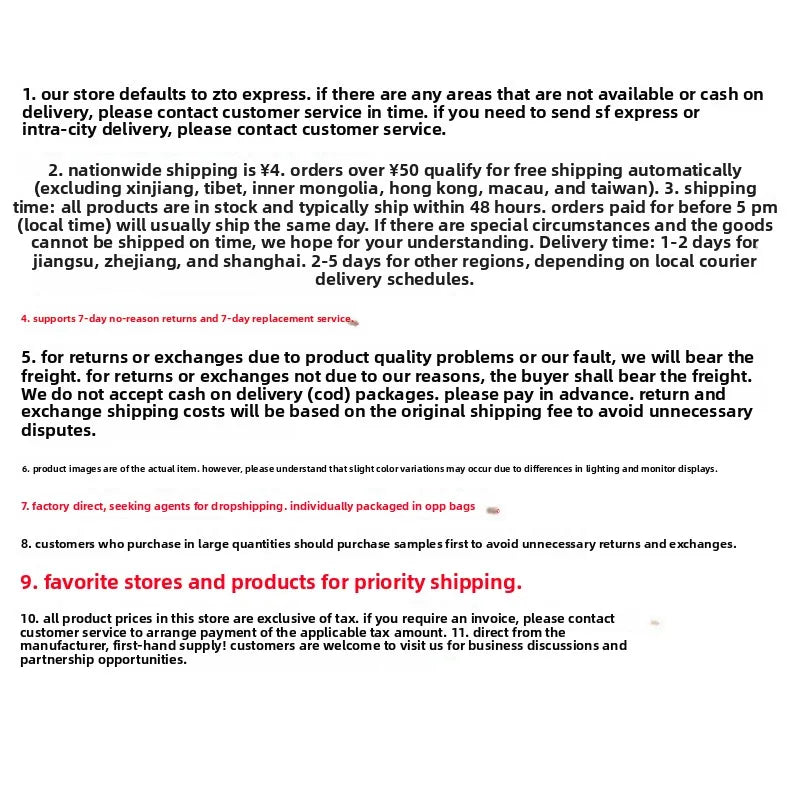 1. our store defaults to zto express. if there are any areas that are not available or cash on delivery, please contact customer service in time. if you need to send sf express or intra-city delivery, please contact customer service.

2. nationwide shipping is ¥4. orders over ¥50 qualify for free shipping automatically (excluding xinjiang, tibet, inner mongolia, hong kong, macau, and taiwan). 3. shipping time: all products are in stock and typically ship within 48 hours. orders paid for before 5 pm (local time) will usually ship the same day. If there are special circumstances and the goods cannot be shipped on time, we hope for your understanding. Delivery time: 1-2 days for jiangsu, zhejiang, and shanghai. 2-5 days for other regions, depending on local courier delivery schedules.

4. supports 7-day no-reason returns and 7-day replacement service.

5. for returns or exchanges due to product quality problems or our fault, we will bear the freight. for returns or exchanges not due to our reasons, the buyer shall bear the freight. We do not accept cash on delivery (cod) packages. please pay in advance. return and exchange shipping costs will be based on the original shipping fee to avoid unnecessary disputes.

6. product images are of the actual item. however, please understand that slight color variations may occur due to differences in lighting and monitor displays.

7. factory direct, seeking agents for dropshipping. individually packaged in opp bags

8. customers who purchase in large quantities should purchase samples first to avoid unnecessary returns and exchanges.

9. favorite stores and products for priority shipping.

10. all product prices in this store are exclusive of tax. if you require an invoice, please contact customer service to arrange payment of the applicable tax amount. 11. direct from the manufacturer, first-hand supply! customers are welcome to visit us for business discussions and partnership opportunities.